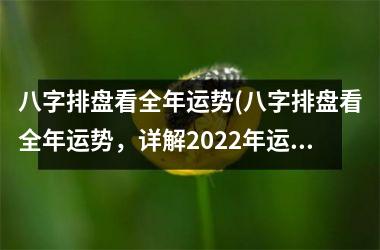 八字排盘看全年运势(八字排盘看全年运势，详解2022年运...